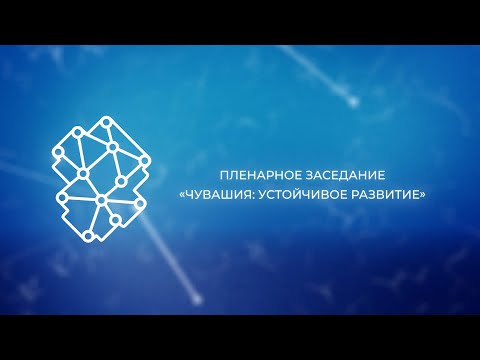 ПЛЕНАРНОЕ ЗАСЕДАНИЕ
«ЧУВАШИЯ: УСТОЙЧИВОЕ РАЗВИТИЕ»